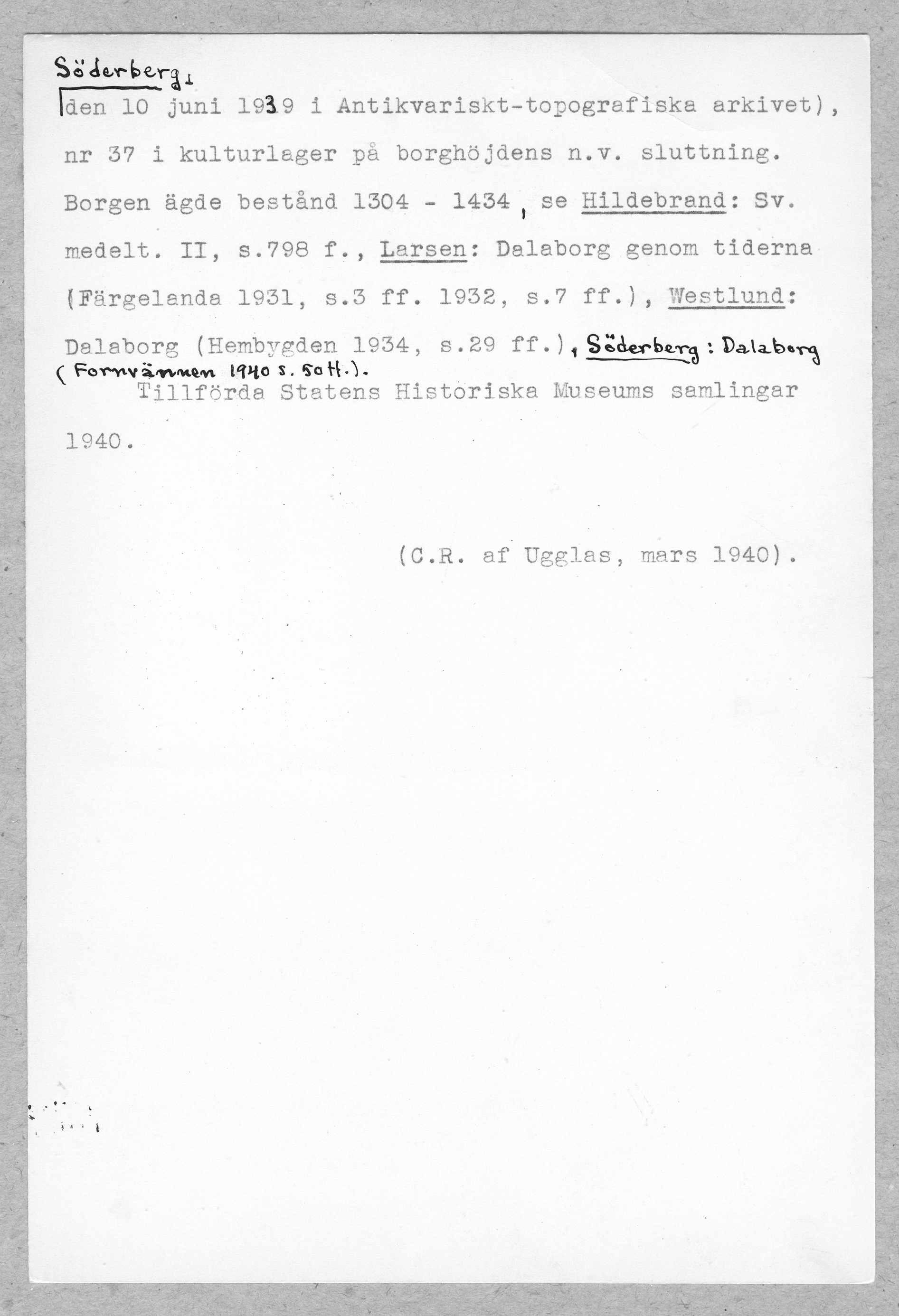 Söderberg,
den 10 juni 1939 i Antikvariskt-topografiska arkivet), nr 37 i kulturlager på borghöjdens n.v. sluttning. Borgen ägde bestånd 1304 - 1434, se Hildebrand: Sv. medelt. II, s.798 f., Larsen: Dalaborg genom tiderna (Färgelanda 1931, s.3 ff. 1932, s.7 ff.), Westlund: Dalaborg (Hembygden 1934, s.29 ff.), Söderberg: Dalaborg (Fornvännen 1940 s. 50 ff.).

Tillförda Statens Historiska Museums samlingar 1940.

(C.R. af Ugglas, mars 1940).